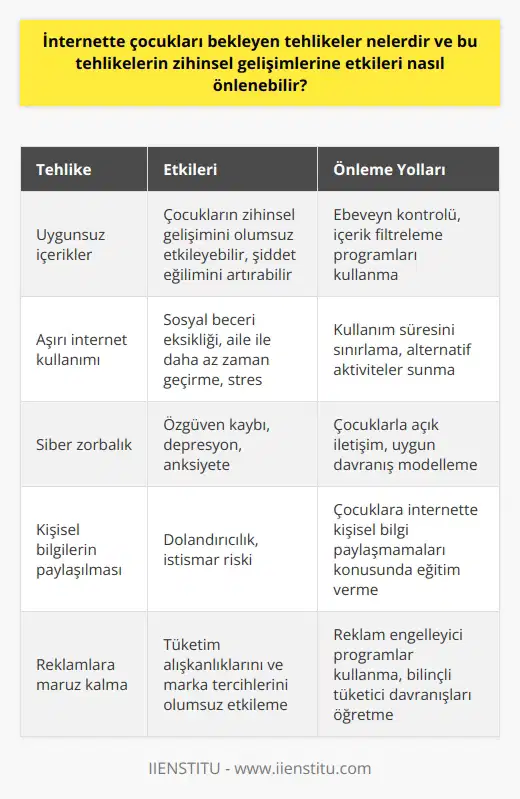 İnternette çocukları bekleyen tehlikeler nelerdir ve bu tehlikelerin zihinsel gelişimlerine etkileri nasıl önlenebilir?

| Tehlike | Etkileri | Önleme Yolları |
|---|---|---|
| Uygunsuz içerikler | Çocukların zihinsel gelişimini olumsuz etkileyebilir, şiddet eğilimini artırabilir | Ebeveyn kontrolü, içerik filtreleme programları kullanma |
| Aşırı internet kullanımı | Sosyal beceri eksikliği, aile ile daha az zaman geçirme, stres | Kullanım süresini sınırlama, alternatif aktiviteler sunma |
| Siber zorbalık | Özgüven kaybı, depresyon, anksiyete | Çocuklarla açık iletişim, uygun davranış modelleme |
| Kişisel bilgilerin paylaşılması | Dolandırıcılık, istismar riski | Çocuklara internette kişisel bilgi paylaşmamaları konusunda eğitim verme |
| Reklamlara maruz kalma | Tüketim alışkanlıklarını ve marka tercihlerini olumsuz etkileme | Reklam engelleyici programlar kullanma, bilinçli tüketici davranışları öğretme |

IIENSTITU - www.iienstitu.com